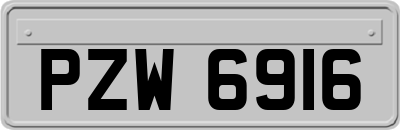 PZW 6916